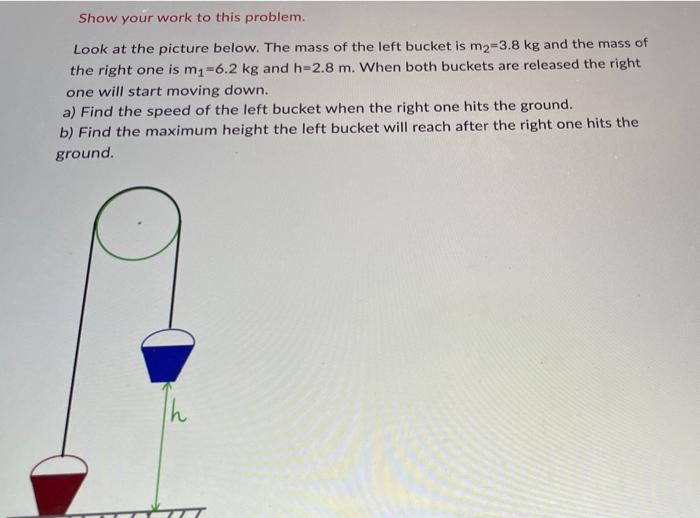 Show your work to this problem.

Look at the picture below. The mass of the left bucket is $m_2$=3.8 kg and the mass of the right one is $m_1$=6.2 kg and h=2.8 m. When both buckets are released the right one will start moving down.
a) Find the speed of the left bucket when the right one hits the ground.
b) Find the maximum height the left bucket will reach after the right one hits the ground.

h